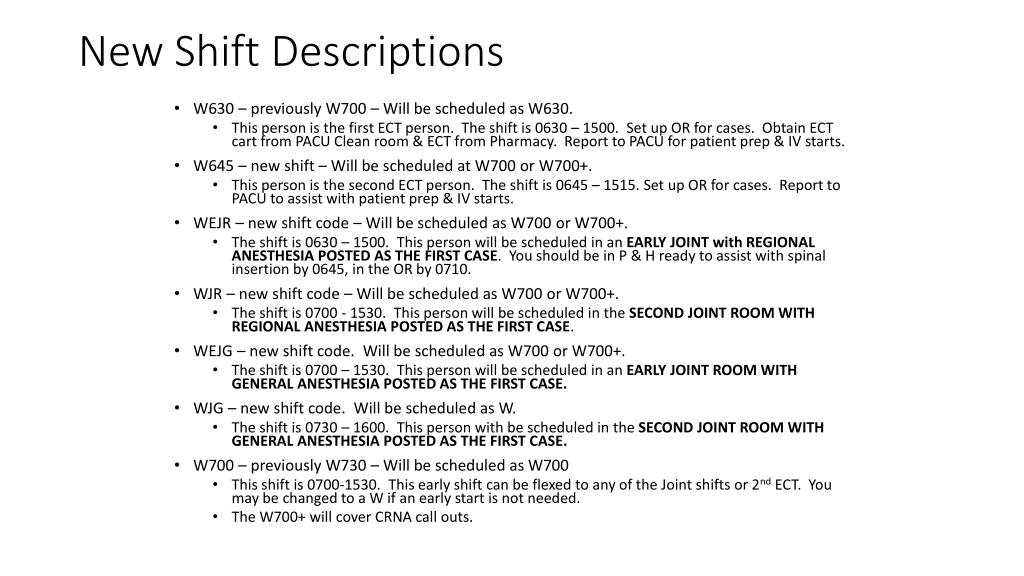 New Shift Descriptions

• W630 – previously W700 – Will be scheduled as W630.
  • This person is the first ECT person. The shift is 0630 – 1500. Set up OR for cases. Obtain ECT cart from PACU Clean room & ECT from Pharmacy. Report to PACU for patient prep & IV starts.
• W645 – new shift – Will be scheduled at W700 or W700+.
  • This person is the second ECT person. The shift is 0645 – 1515. Set up OR for cases. Report to PACU to assist with patient prep & IV starts.
• WEJR – new shift code – Will be scheduled as W700 or W700+.
  • The shift is 0630 – 1500. This person will be scheduled in an EARLY JOINT with REGIONAL ANESTHESIA POSTED AS THE FIRST CASE. You should be in P & H ready to assist with spinal insertion by 0645, in the OR by 0710.
• WJR – new shift code – Will be scheduled as W700 or W700+.
  • The shift is 0700 - 1530. This person will be scheduled in the SECOND JOINT ROOM WITH REGIONAL ANESTHESIA POSTED AS THE FIRST CASE.
• WEJG – new shift code. Will be scheduled as W700 or W700+.
  • The shift is 0700 – 1530. This person will be scheduled in an EARLY JOINT ROOM WITH GENERAL ANESTHESIA POSTED AS THE FIRST CASE.
• WJG – new shift code. Will be scheduled as W.
  • The shift is 0730 – 1600. This person with be scheduled in the SECOND JOINT ROOM WITH GENERAL ANESTHESIA POSTED AS THE FIRST CASE.
• W700 – previously W730 – Will be scheduled as W700
  • This shift is 0700-1530. This early shift can be flexed to any of the Joint shifts or 2$^{nd}$ ECT. You may be changed to a W if an early start is not needed.
  • The W700+ will cover CRNA call outs.